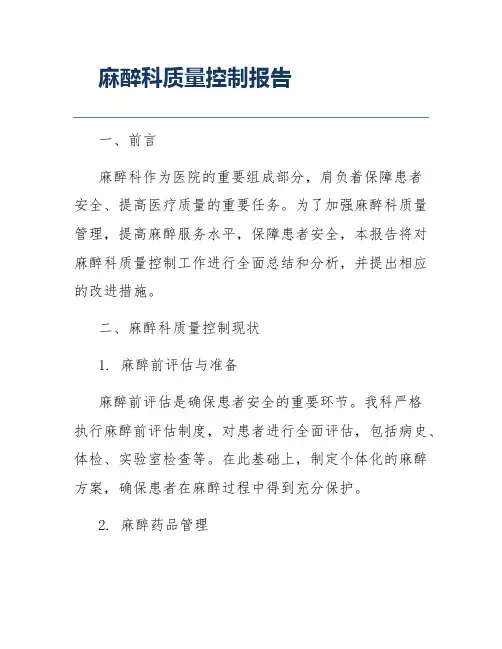 麻醉科质量控制报告

一、前言

麻醉科作为医院的重要组成部分，肩负着保障患者安全、提高医疗质量的重要任务。为了加强麻醉科质量管理，提高麻醉服务水平，保障患者安全，本报告将对麻醉科质量控制工作进行全面总结和分析，并提出相应的改进措施。

二、麻醉科质量控制现状

1. 麻醉前评估与准备

麻醉前评估是确保患者安全的重要环节。我科严格执行麻醉前评估制度，对患者进行全面评估，包括病史、体检、实验室检查等。在此基础上，制定个体化的麻醉方案，确保患者在麻醉过程中得到充分保护。

2. 麻醉药品管理